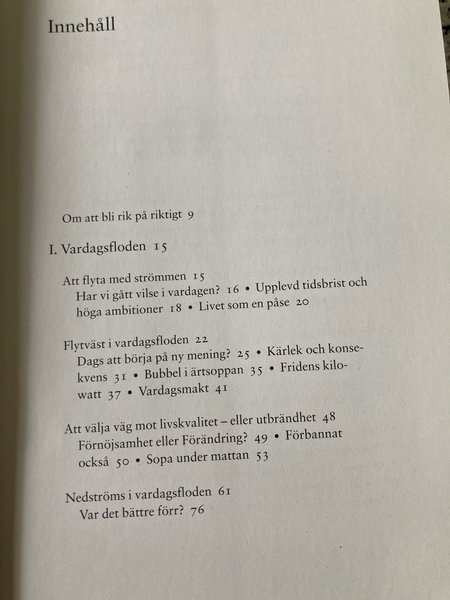 Innehåll

Om att bli rik på riktigt 9

I. Vardagsfloden 15

Att flyta med strömmen 15
Har vi gått vilse i vardagen? 16 • Upplevd tidsbrist och höga ambitioner 18 • Livet som en påse 20

Flytväst i vardagsfloden 22
Dags att börja på ny mening? 25 • Kärlek och konsekvens 31 • Bubbel i ärtsoppan 35 • Fridens kilowatt 37 • Vardagsmakt 41

Att välja väg mot livskvalitet – eller utbrändhet 48
Förnöjsamhet eller Förändring? 49 • Förbannat också 50 • Sopa under mattan 53

Nedströms i vardagsfloden 61
Var det bättre förr? 76